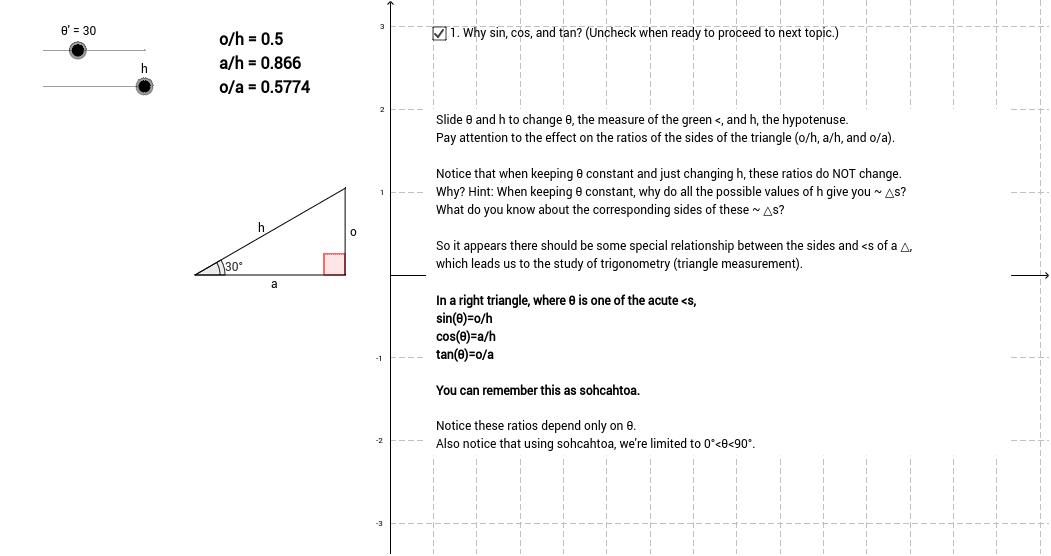 θ' = 30

h

o/h = 0.5
a/h = 0.866
o/a = 0.5774

h

o

30°

a

3

2

1

-1

-2

-3

1. Why sin, cos, and tan? (Uncheck when ready to proceed to next topic.)

Slide θ and h to change θ, the measure of the green <, and h, the hypotenuse.
Pay attention to the effect on the ratios of the sides of the triangle (o/h, a/h, and o/a).

Notice that when keeping θ constant and just changing h, these ratios do NOT change.
Why? Hint: When keeping θ constant, why do all the possible values of h give you ~ △s?
What do you know about the corresponding sides of these ~ △s?

So it appears there should be some special relationship between the sides and <s of a △,
which leads us to the study of trigonometry (triangle measurement).

In a right triangle, where θ is one of the acute <s,
sin(θ)=o/h
cos(θ)=a/h
tan(θ)=o/a

You can remember this as sohcahtoa.

Notice these ratios depend only on θ.
Also notice that using sohcahtoa, we're limited to 0°<θ<90°.